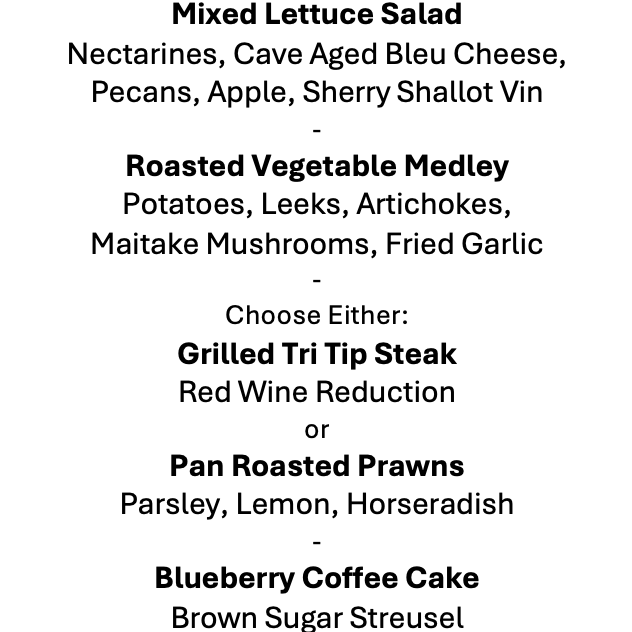 Mixed Lettuce Salad
Nectarines, Cave Aged Bleu Cheese, Pecans, Apple, Sherry Shallot Vin
-
Roasted Vegetable Medley
Potatoes, Leeks, Artichokes, Maitake Mushrooms, Fried Garlic
-
Choose Either:
Grilled Tri Tip Steak
Red Wine Reduction
or
Pan Roasted Prawns
Parsley, Lemon, Horseradish
-
Blueberry Coffee Cake
Brown Sugar Streusel